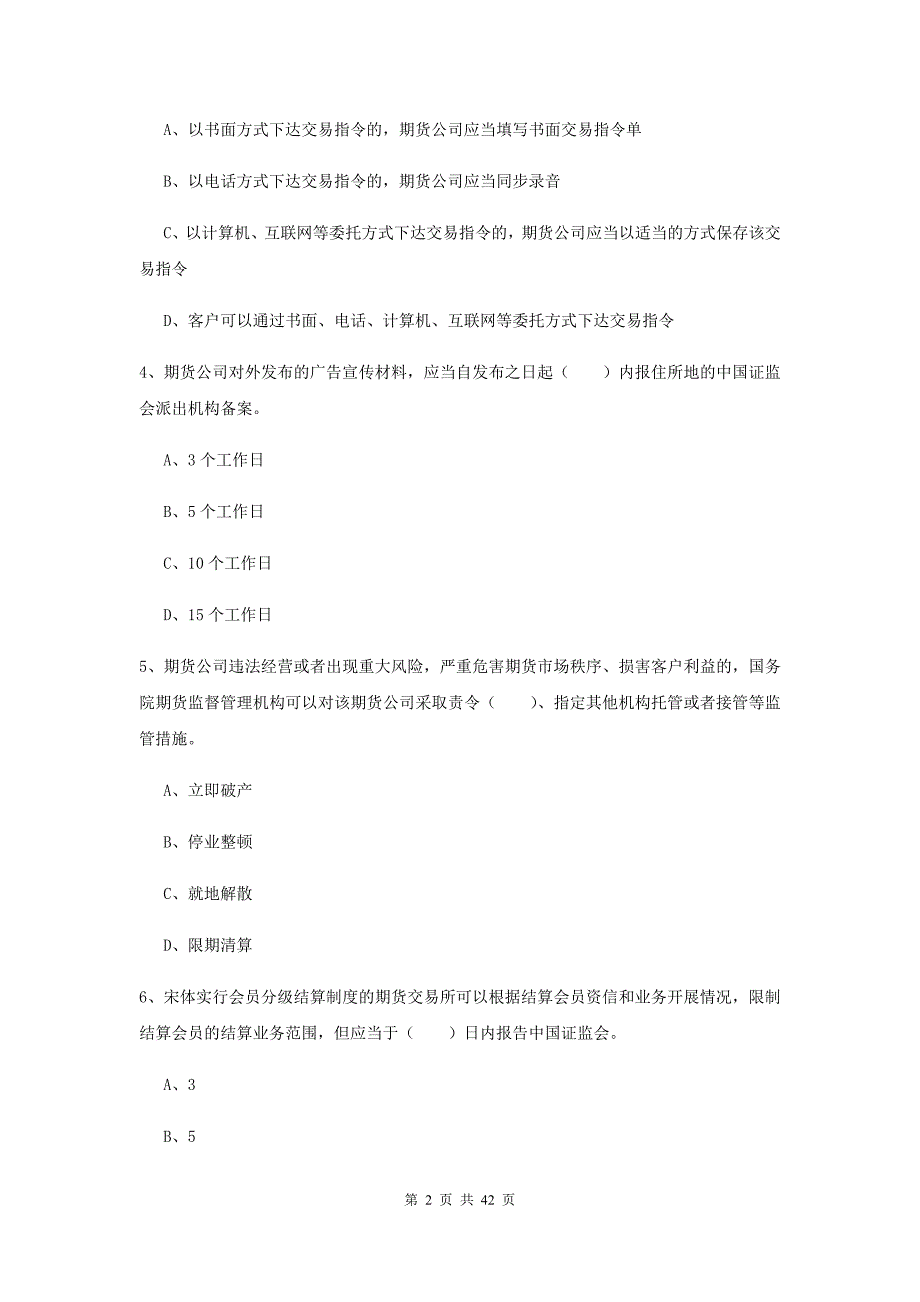 A、以书面方式下达交易指令的，期货公司应当填写书面交易指令单

B、以电话方式下达交易指令的，期货公司应当同步录音

C、以计算机、互联网等委托方式下达交易指令的，期货公司应当以适当的方式保存该交易指令

D、客户可以通过书面、电话、计算机、互联网等委托方式下达交易指令

4、期货公司对外发布的广告宣传材料，应当自发布之日起（　　）内报住所地的中国证监会派出机构备案。

A、3 个工作日

B、5 个工作日

C、10 个工作日

D、15 个工作日

5、期货公司违法经营或者出现重大风险，严重危害期货市场秩序、损害客户利益的，国务院期货监督管理机构可以对该期货公司采取责令（　　）、指定其他机构托管或者接管等监管措施。

A、立即破产

B、停业整顿

C、就地解散

D、限期清算

6、宋体实行会员分级结算制度的期货交易所可以根据结算会员资信和业务开展情况，限制结算会员的结算业务范围，但应当于（　　）日内报告中国证监会。

A、3

B、5

第 2 页 共 42 页